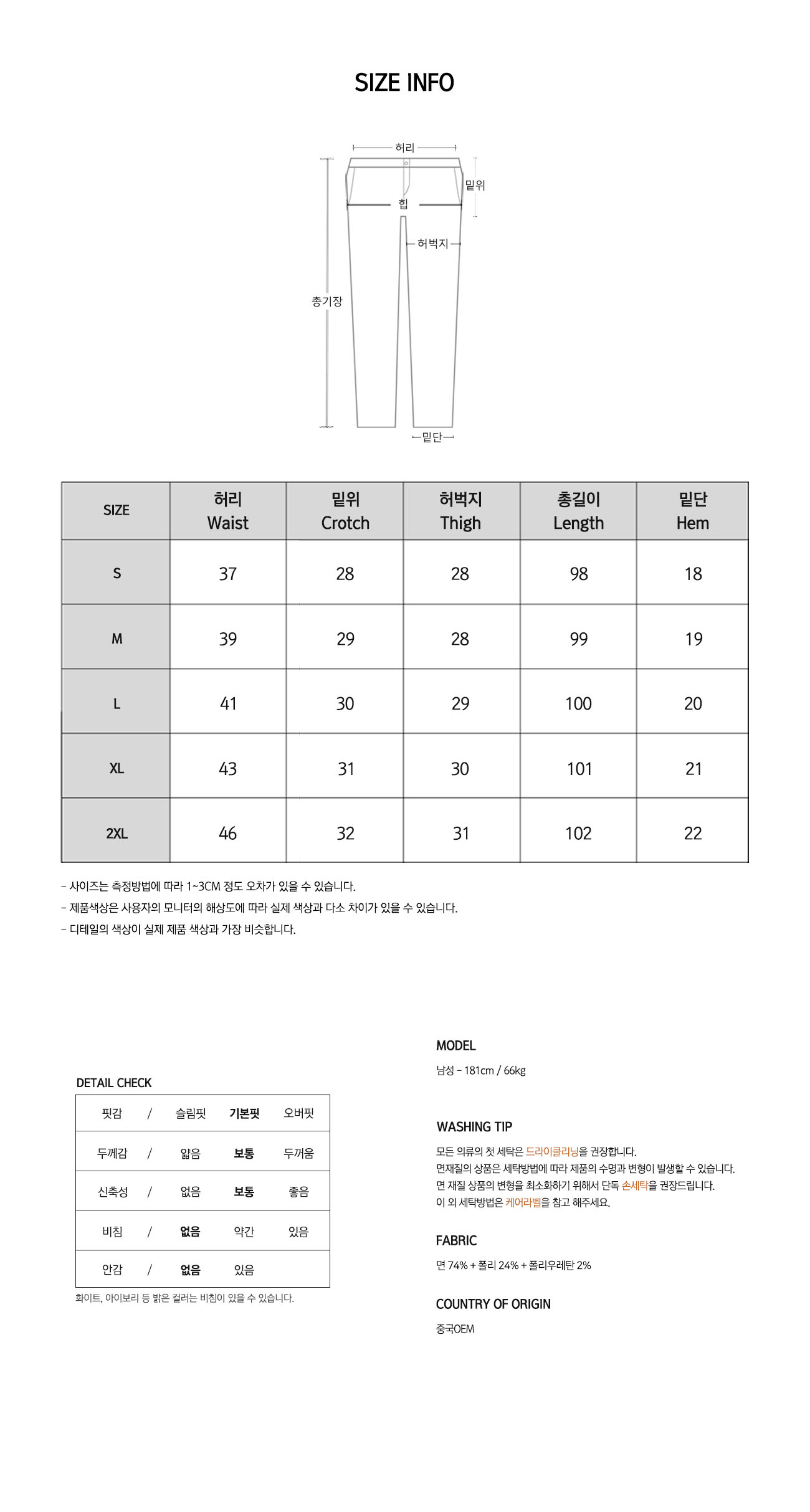 SIZE INFO

허리
밑위
힙
허벅지
총기장
밑단

| SIZE | 허리 Waist | 밑위 Crotch | 허벅지 Thigh | 총길이 Length | 밑단 Hem |
|---|---|---|---|---|---|
| S | 37 | 28 | 28 | 98 | 18 |
| M | 39 | 29 | 28 | 99 | 19 |
| L | 41 | 30 | 29 | 100 | 20 |
| XL | 43 | 31 | 30 | 101 | 21 |
| 2XL | 46 | 32 | 31 | 102 | 22 |

- 사이즈는 측정방법에 따라 1~3CM 정도 오차가 있을 수 있습니다.
- 제품색상은 사용자의 모니터의 해상도에 따라 실제 색상과 다소 차이가 있을 수 있습니다.
- 디테일의 색상이 실제 제품 색상과 가장 비슷합니다.

DETAIL CHECK

| 핏감 | / | 슬림핏 | 기본핏 | 오버핏 |
|---|---|---|---|---|
| 두께감 | / | 얇음 | 보통 | 두꺼움 |
| 신축성 | / | 없음 | 보통 | 좋음 |
| 비침 | / | 없음 | 약간 | 있음 |
| 안감 | / | 없음 | 있음 | |

화이트, 아이보리 등 밝은 컬러는 비침이 있을 수 있습니다.

MODEL
남성 - 181cm / 66kg

WASHING TIP
모든 의류의 첫 세탁은 드라이클리닝을 권장합니다.
면재질의 상품은 세탁방법에 따라 제품의 수명과 변형이 발생할 수 있습니다.
면 재질 상품의 변형을 최소화하기 위해서 단독 손세탁을 권장드립니다.
이 외 세탁방법은 케어라벨을 참고 해주세요.

FABRIC
면 74% + 폴리 24% + 폴리우레탄 2%

COUNTRY OF ORIGIN
중국OEM